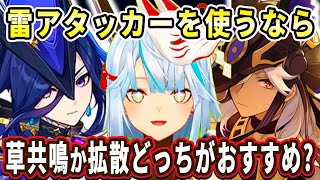 雷アタッカーを使うなら

草共鳴か拡散どっちがおすすめ?